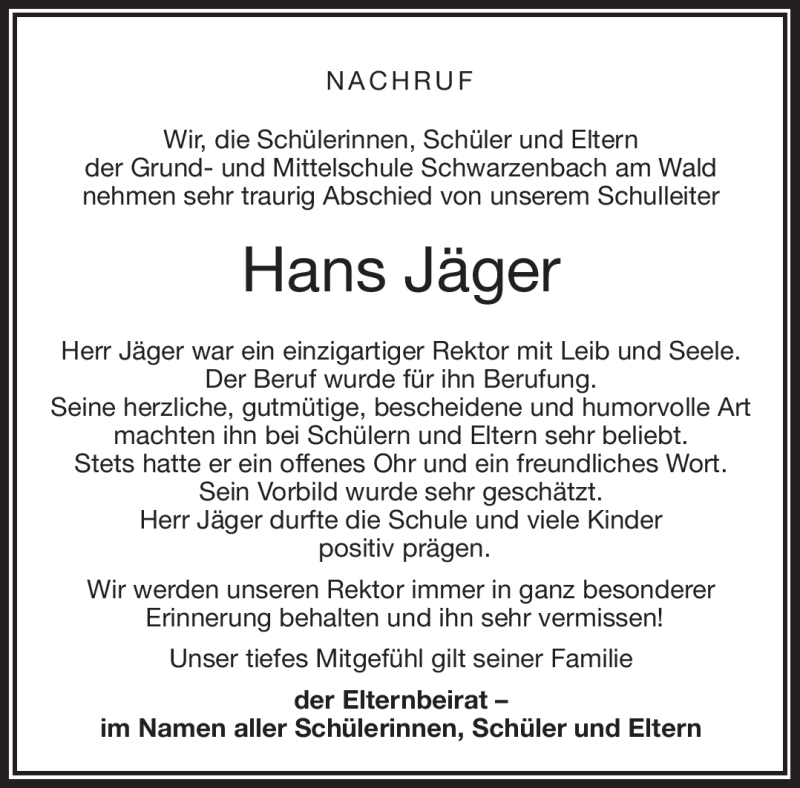 NACHRUF

Wir, die Schülerinnen, Schüler und Eltern der Grund- und Mittelschule Schwarzenbach am Wald nehmen sehr traurig Abschied von unserem Schulleiter

Hans Jäger

Herr Jäger war ein einzigartiger Rektor mit Leib und Seele. Der Beruf wurde für ihn Berufung. Seine herzliche, gutmütige, bescheidene und humorvolle Art machten ihn bei Schülern und Eltern sehr beliebt. Stets hatte er ein offenes Ohr und ein freundliches Wort. Sein Vorbild wurde sehr geschätzt. Herr Jäger durfte die Schule und viele Kinder positiv prägen.

Wir werden unseren Rektor immer in ganz besonderer Erinnerung behalten und ihn sehr vermissen!

Unser tiefes Mitgefühl gilt seiner Familie

der Elternbeirat – im Namen aller Schülerinnen, Schüler und Eltern